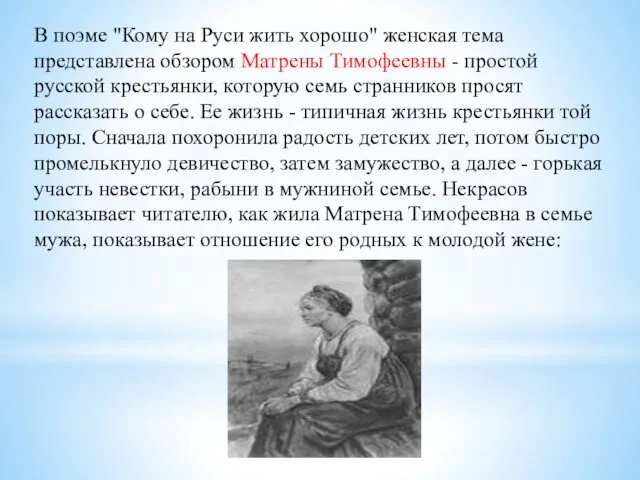 В поэме "Кому на Руси жить хорошо" женская тема представлена обзором Матрены Тимофеевны - простой русской крестьянки, которую семь странников просят рассказать о себе. Ее жизнь - типичная жизнь крестьянки той поры. Сначала похоронила радость детских лет, потом быстро промелькнуло девичество, затем замужество, а далее - горькая участь невестки, рабыни в мужниной семье. Некрасов показывает читателю, как жила Матрена Тимофеевна в семье мужа, показывает отношение его родных к молодой жене: